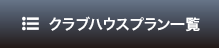 クラブハウスプラン一覧